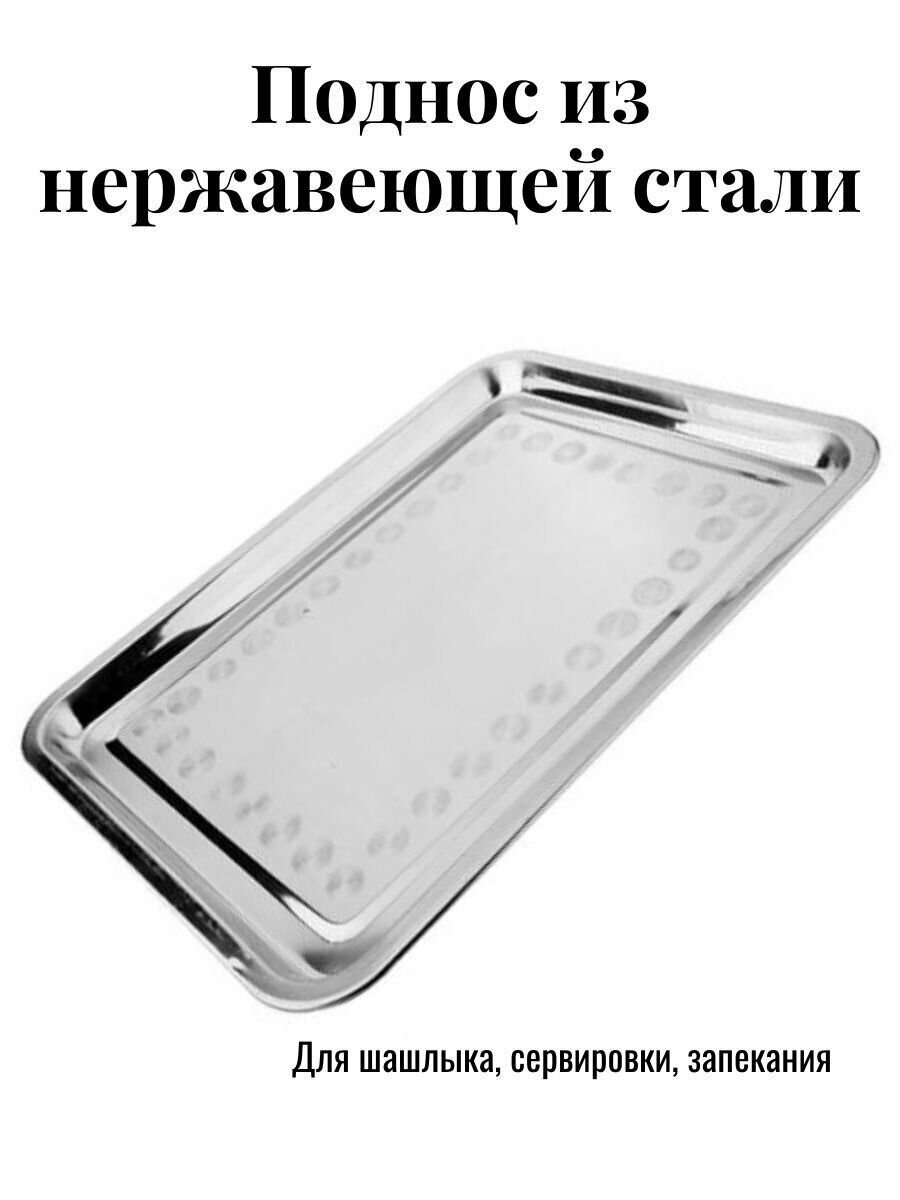 Поднос из нержавеющей стали

Для шашлыка, сервировки, запекания